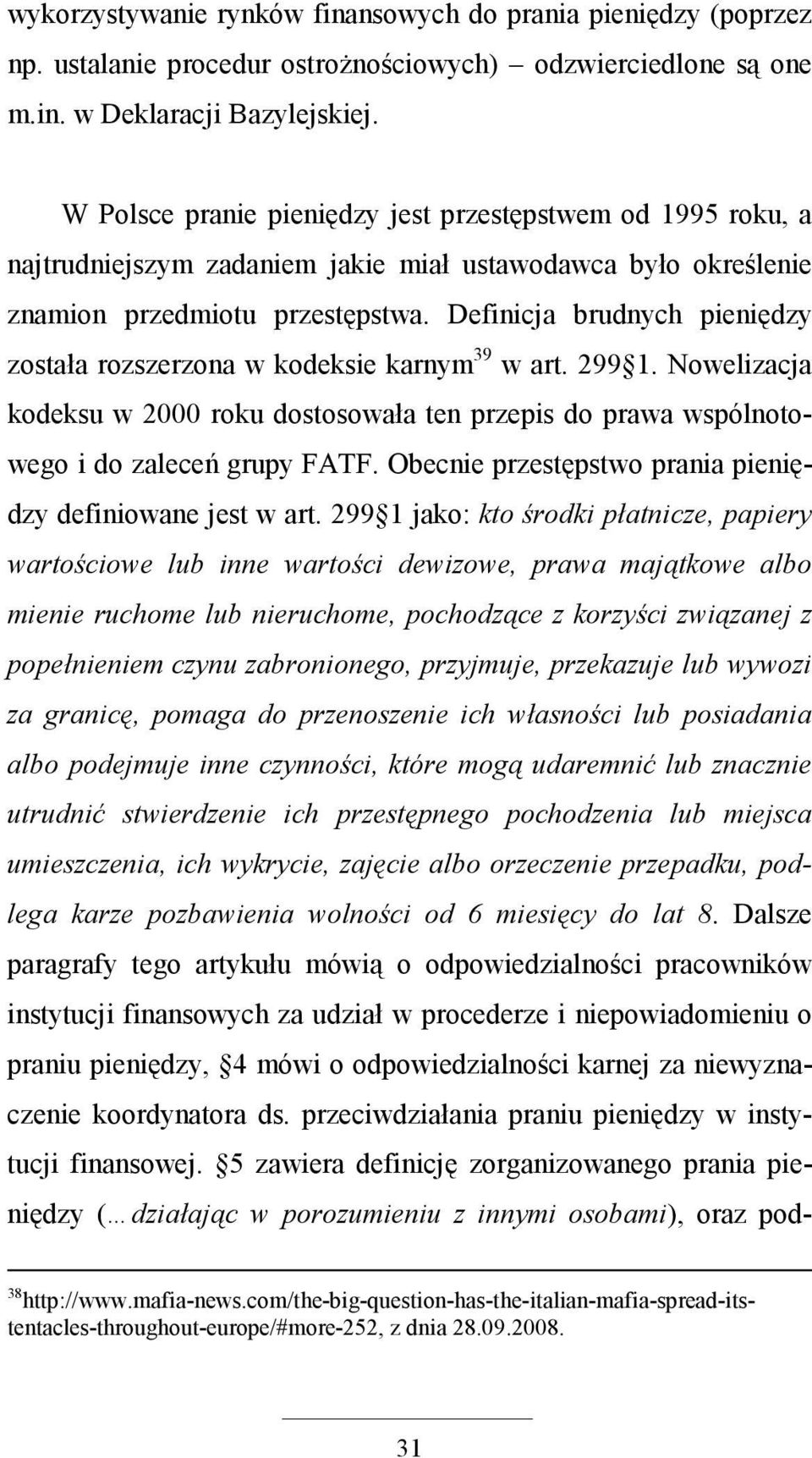 wykorzystywanie rynków finansowych do prania pieniędzy (poprzez np. ustalanie procedur ostrożnościowych) – odzwierciedlone są one m.in. w Deklaracji Bazylejskiej.

W Polsce pranie pieniędzy jest przestępstwem od 1995 roku, a najtrudniejszym zadaniem jakie miał ustawodawca było określenie znamion przedmiotu przestępstwa. Definicja brudnych pieniędzy została rozszerzona w kodeksie karnym$^{39}$ w art. 299 1. Nowelizacja kodeksu w 2000 roku dostosowała ten przepis do prawa wspólnotowego i do zaleceń grupy FATF. Obecnie przestępstwo prania pieniędzy definiowane jest w art. 299 1 jako: kto środki płatnicze, papiery wartościowe lub inne wartości dewizowe, prawa majątkowe albo mienie ruchome lub nieruchome, pochodzące z korzyści związanej z popełnieniem czynu zabronionego, przyjmuje, przekazuje lub wywozi za granicę, pomaga do przenoszenie ich własności lub posiadania albo podejmuje inne czynności, które mogą udaremnić lub znacznie utrudnić stwierdzenie ich przestępnego pochodzenia lub miejsca umieszczenia, ich wykrycie, zajęcie albo orzeczenie przepadku, podlega karze pozbawienia wolności od 6 miesięcy do lat 8. Dalsze paragrafy tego artykułu mówią o odpowiedzialności pracowników instytucji finansowych za udział w procederze i niepowiadomieniu o praniu pieniędzy, 4 mówi o odpowiedzialności karnej za niewyznaczenie koordynatora ds. przeciwdziałania praniu pieniędzy w instytucji finansowej. 5 zawiera definicję zorganizowanego prania pieniędzy (... działając w porozumieniu z innymi osobami), oraz pod-

$^{38}$http://www.mafia-news.com/the-big-question-has-the-italian-mafia-spread-its-tentacles-throughout-europe/#more-252, z dnia 28.09.2008.

31